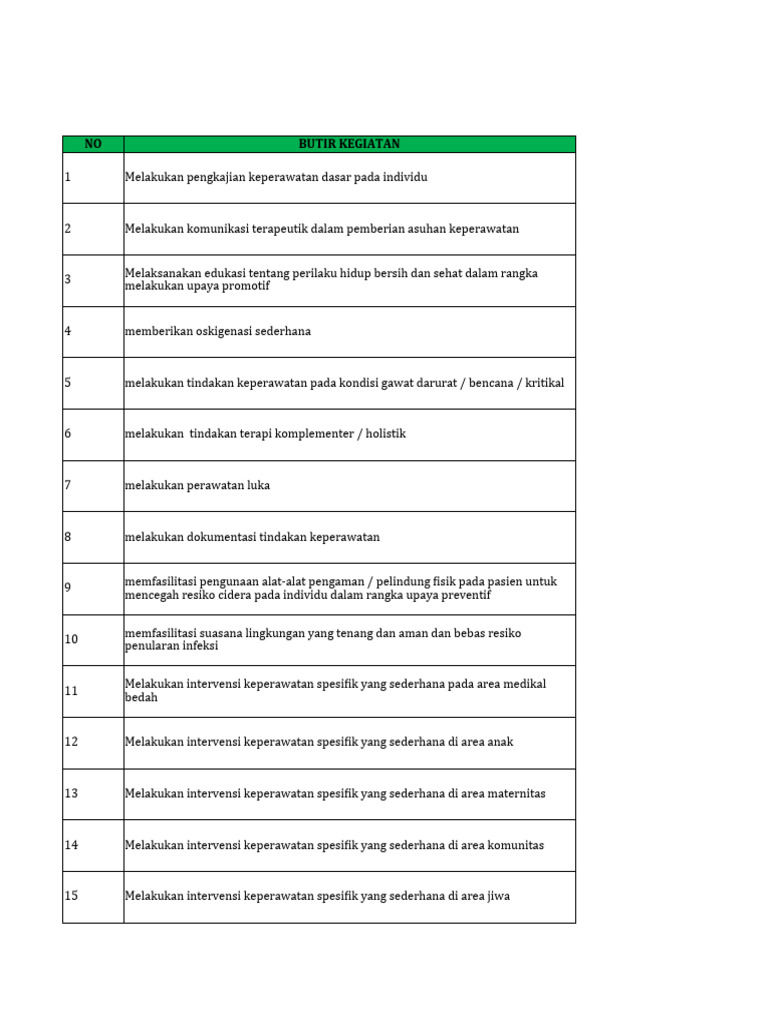 | NO | BUTIR KEGIATAN |
|---|---|
| 1 | Melakukan pengkajian keperawatan dasar pada individu |
| 2 | Melakukan komunikasi terapeutik dalam pemberian asuhan keperawatan |
| 3 | Melaksanakan edukasi tentang perilaku hidup bersih dan sehat dalam rangka melakukan upaya promotif |
| 4 | memberikan oskigenasi sederhana |
| 5 | melakukan tindakan keperawatan pada kondisi gawat darurat / bencana / kritikal |
| 6 | melakukan tindakan terapi komplementer / holistik |
| 7 | melakukan perawatan luka |
| 8 | melakukan dokumentasi tindakan keperawatan |
| 9 | memfasilitasi pengunaan alat-alat pengaman / pelindung fisik pada pasien untuk mencegah resiko cidera pada individu dalam rangka upaya preventif |
| 10 | memfasilitasi suasana lingkungan yang tenang dan aman dan bebas resiko penularan infeksi |
| 11 | Melakukan intervensi keperawatan spesifik yang sederhana pada area medikal bedah |
| 12 | Melakukan intervensi keperawatan spesifik yang sederhana di area anak |
| 13 | Melakukan intervensi keperawatan spesifik yang sederhana di area maternitas |
| 14 | Melakukan intervensi keperawatan spesifik yang sederhana di area komunitas |
| 15 | Melakukan intervensi keperawatan spesifik yang sederhana di area jiwa |